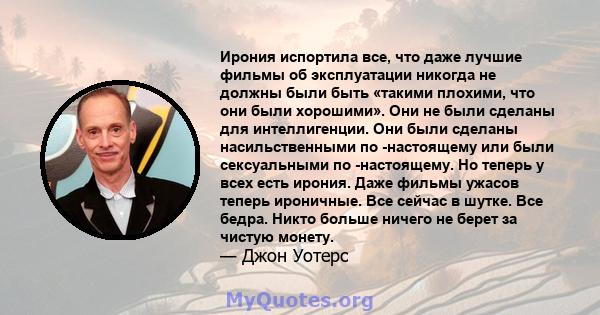 Ирония испортила все, что даже лучшие фильмы об эксплуатации никогда не должны были быть «такими плохими, что они были хорошими». Они не были сделаны для интеллигенции. Они были сделаны насильственными по -настоящему или были сексуальными по -настоящему. Но теперь у всех есть ирония. Даже фильмы ужасов теперь ироничные. Все сейчас в шутке. Все бедра. Никто больше ничего не берет за чистую монету.
— Джон Уотерс

MyQuotes.org